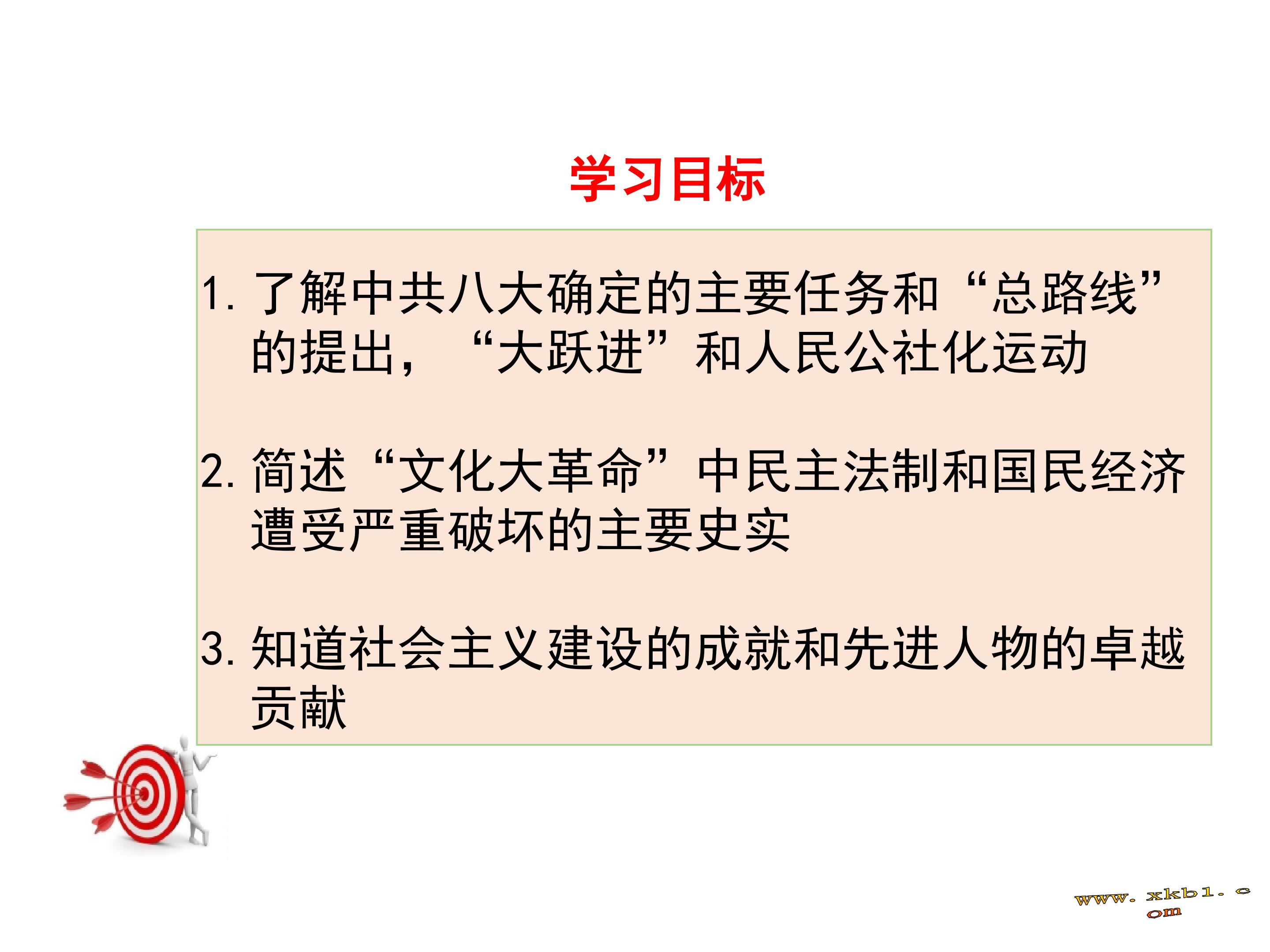 学习目标

1.了解中共八大确定的主要任务和“总路线”的提出，“大跃进”和人民公社化运动

2.简述“文化大革命”中民主法制和国民经济遭受严重破坏的主要史实

3.知道社会主义建设的成就和先进人物的卓越贡献

www.xkb1.com